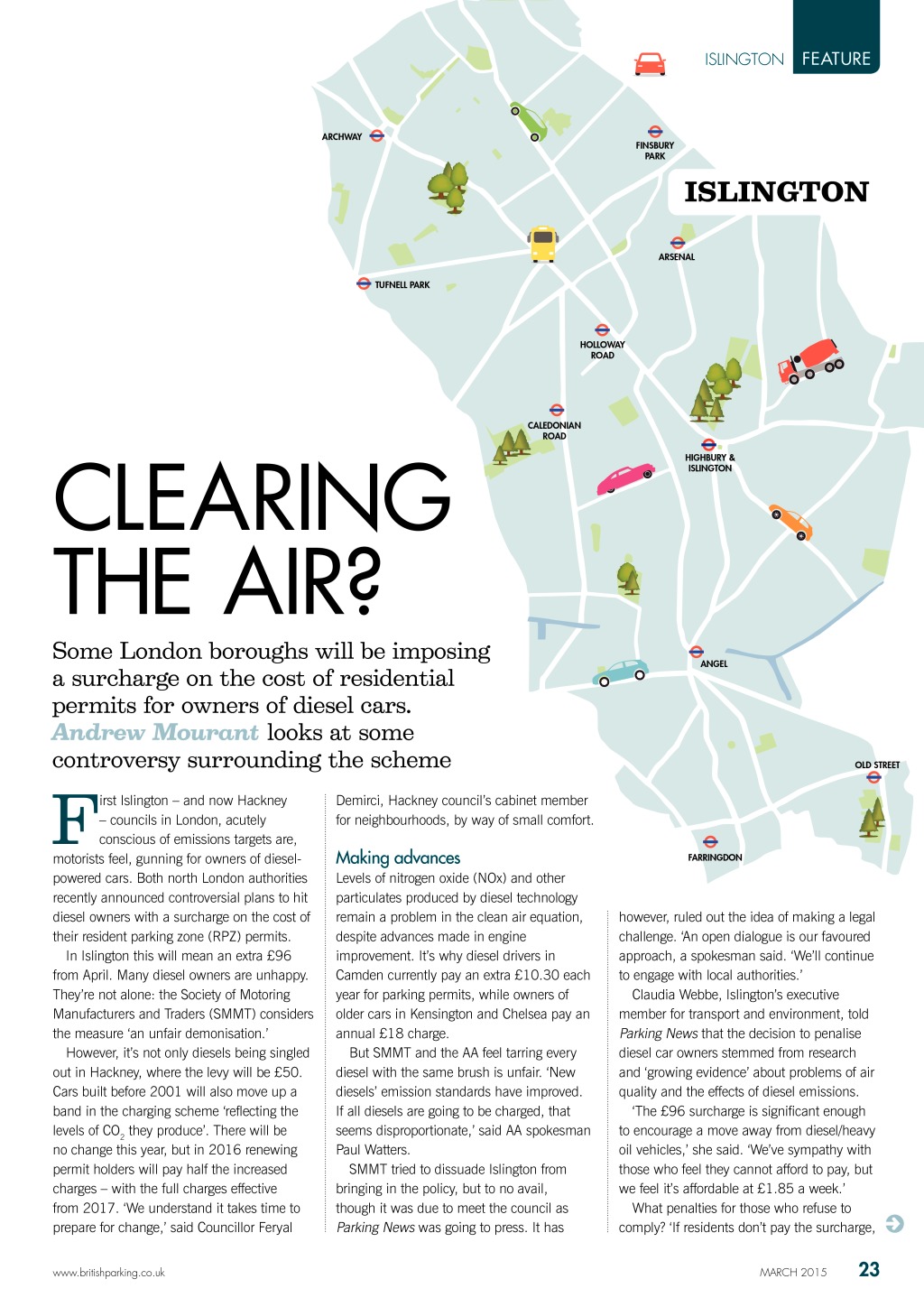 ISLINGTON FEATURE

ARCHWAY

FINSBURY PARK

ISLINGTON

ARSENAL

TUFNELL PARK

HOLLOWAY ROAD

CALEDONIAN ROAD

HIGHBURY & ISLINGTON

ANGEL

OLD STREET

FARRINGDON

CLEARING THE AIR?

Some London boroughs will be imposing a surcharge on the cost of residential permits for owners of diesel cars. Andrew Mourant looks at some controversy surrounding the scheme

First Islington – and now Hackney – councils in London, acutely conscious of emissions targets are, motorists feel, gunning for owners of diesel-powered cars. Both north London authorities recently announced controversial plans to hit diesel owners with a surcharge on the cost of their resident parking zone (RPZ) permits.

In Islington this will mean an extra £96 from April. Many diesel owners are unhappy. They're not alone: the Society of Motoring Manufacturers and Traders (SMMT) considers the measure 'an unfair demonisation.'

However, it's not only diesels being singled out in Hackney, where the levy will be £50. Cars built before 2001 will also move up a band in the charging scheme 'reflecting the levels of $CO_2$ they produce'. There will be no change this year, but in 2016 renewing permit holders will pay half the increased charges – with the full charges effective from 2017. 'We understand it takes time to prepare for change,' said Councillor Feryal Demirci, Hackney council's cabinet member for neighbourhoods, by way of small comfort.

Making advances
Levels of nitrogen oxide (NOx) and other particulates produced by diesel technology remain a problem in the clean air equation, despite advances made in engine improvement. It's why diesel drivers in Camden currently pay an extra £10.30 each year for parking permits, while owners of older cars in Kensington and Chelsea pay an annual £18 charge.

But SMMT and the AA feel tarring every diesel with the same brush is unfair. 'New diesels' emission standards have improved. If all diesels are going to be charged, that seems disproportionate,' said AA spokesman Paul Watters.

SMMT tried to dissuade Islington from bringing in the policy, but to no avail, though it was due to meet the council as Parking News was going to press. It has however, ruled out the idea of making a legal challenge. 'An open dialogue is our favoured approach, a spokesman said. 'We'll continue to engage with local authorities.'

Claudia Webbe, Islington's executive member for transport and environment, told Parking News that the decision to penalise diesel car owners stemmed from research and 'growing evidence' about problems of air quality and the effects of diesel emissions.

'The £96 surcharge is significant enough to encourage a move away from diesel/heavy oil vehicles,' she said. 'We've sympathy with those who feel they cannot afford to pay, but we feel it's affordable at £1.85 a week.'

What penalties for those who refuse to comply? 'If residents don't pay the surcharge,

www.britishparking.co.uk MARCH 2015 23